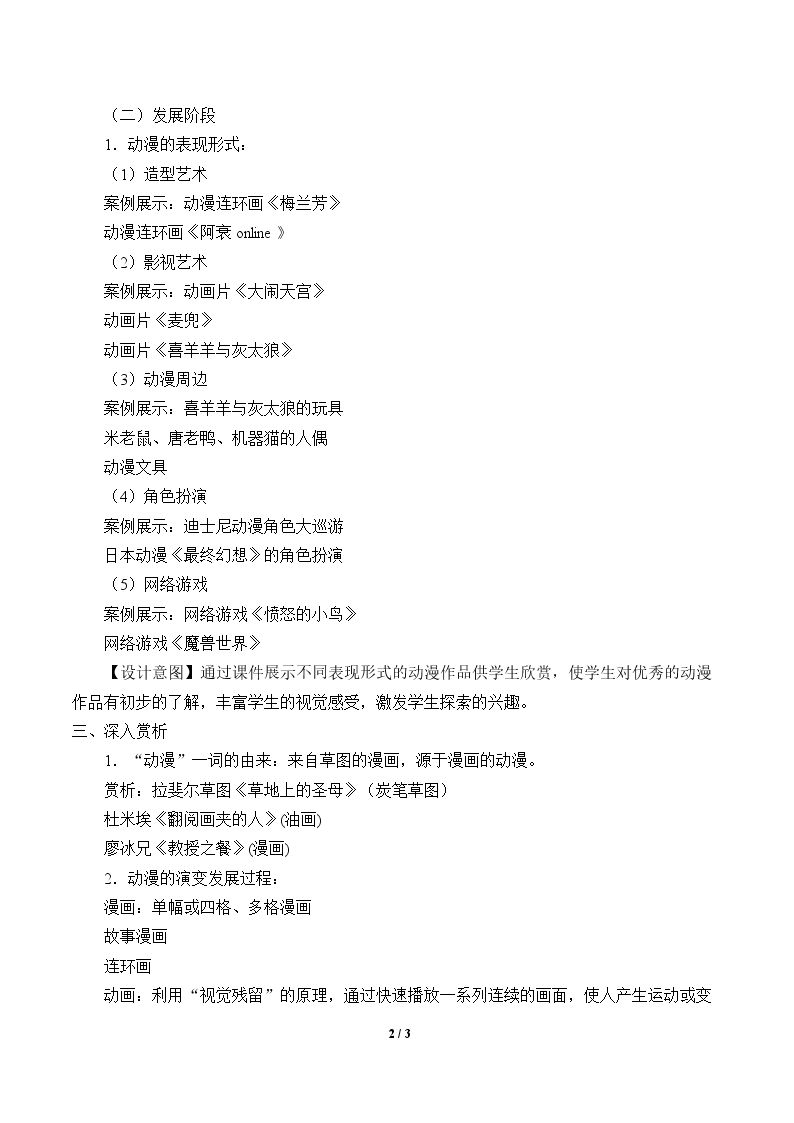 （二）发展阶段

1.动漫的表现形式：

（1）造型艺术

案例展示：动漫连环画《梅兰芳》

动漫连环画《阿衰online》

（2）影视艺术

案例展示：动画片《大闹天宫》

动画片《麦兜》

动画片《喜羊羊与灰太狼》

（3）动漫周边

案例展示：喜羊羊与灰太狼的玩具

米老鼠、唐老鸭、机器猫的人偶

动漫文具

（4）角色扮演

案例展示：迪士尼动漫角色大巡游

日本动漫《最终幻想》的角色扮演

（5）网络游戏

案例展示：网络游戏《愤怒的小鸟》

网络游戏《魔兽世界》

【设计意图】通过课件展示不同表现形式的动漫作品供学生欣赏，使学生对优秀的动漫作品有初步的了解，丰富学生的视觉感受，激发学生探索的兴趣。

三、深入赏析

1.“动漫”一词的由来：来自草图的漫画，源于漫画的动漫。

赏析：拉斐尔草图《草地上的圣母》（炭笔草图）

杜米埃《翻阅画夹的人》(油画)

廖冰兄《教授之餐》(漫画)

2.动漫的演变发展过程：

漫画：单幅或四格、多格漫画

故事漫画

连环画

动画：利用“视觉残留”的原理，通过快速播放一系列连续的画面，使人产生运动或变

2 / 3